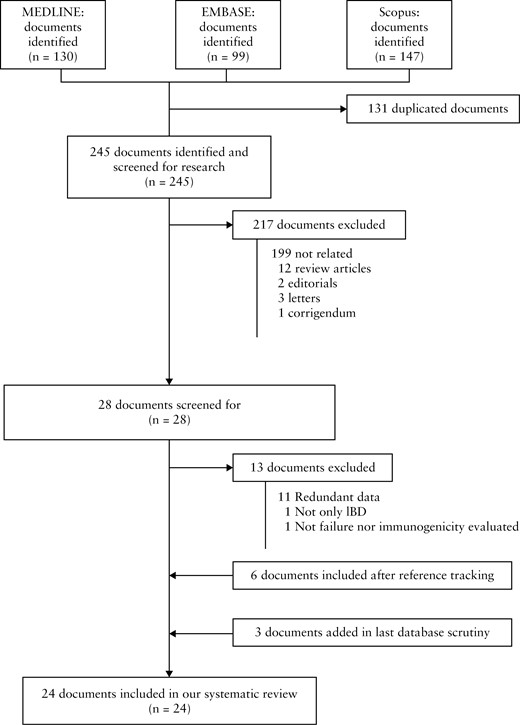 MEDLINE: documents identified (n = 130)

EMBASE: documents identified (n = 99)

Scopus: documents identified (n = 147)

131 duplicated documents

245 documents identified and screened for research (n = 245)

217 documents excluded

199 not related
12 review articles
2 editorials
3 letters
1 corrigendum

28 documents screened for (n = 28)

13 documents excluded

11 Redundant data
1 Not only IBD
1 Not failure nor immunogenicity evaluated

6 documents included after reference tracking

3 documents added in last database scrutiny

24 documents included in our systematic review (n = 24)